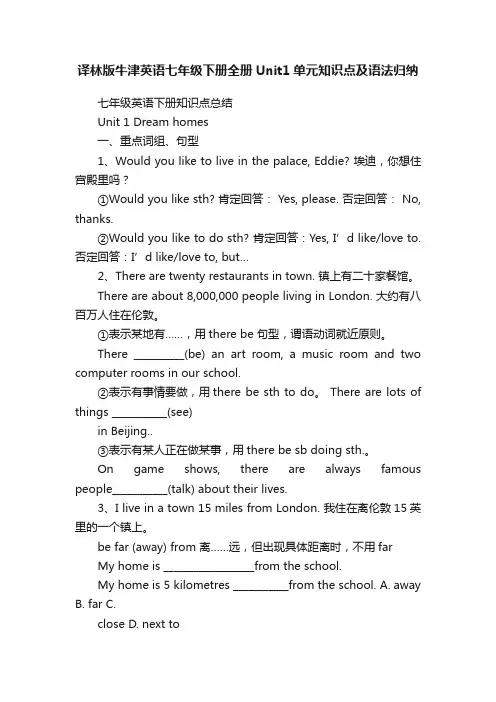 译林版牛津英语七年级下册全册 Unit1 单元知识点及语法归纳

七年级英语下册知识点总结

Unit 1 Dream homes

一、重点词组、句型

1、Would you like to live in the palace, Eddie? 埃迪，你想住宫殿里吗？

①Would you like sth? 肯定回答： Yes, please. 否定回答： No, thanks.

②Would you like to do sth? 肯定回答：Yes, I’d like/love to. 否定回答：I’d like/love to, but...

2、There are twenty restaurants in town. 镇上有二十家餐馆。

There are about 8,000,000 people living in London. 大约有八百万人住在伦敦。

①表示某地有……，用 there be 句型，谓语动词就近原则。

There _________(be) an art room, a music room and two computer rooms in our school.

②表示有事情要做，用 there be sth to do。 There are lots of things __________(see)

in Beijing..

③表示有某人正在做某事，用 there be sb doing sth.。

On game shows, there are always famous people__________(talk) about their lives.

3、I live in a town 15 miles from London. 我住在离伦敦 15 英里的一个镇上。

be far (away) from 离……远，但出现具体距离时，不用 far

My home is ________________from the school.

My home is 5 kilometres __________from the school. A. away B. far C.

close D. next to